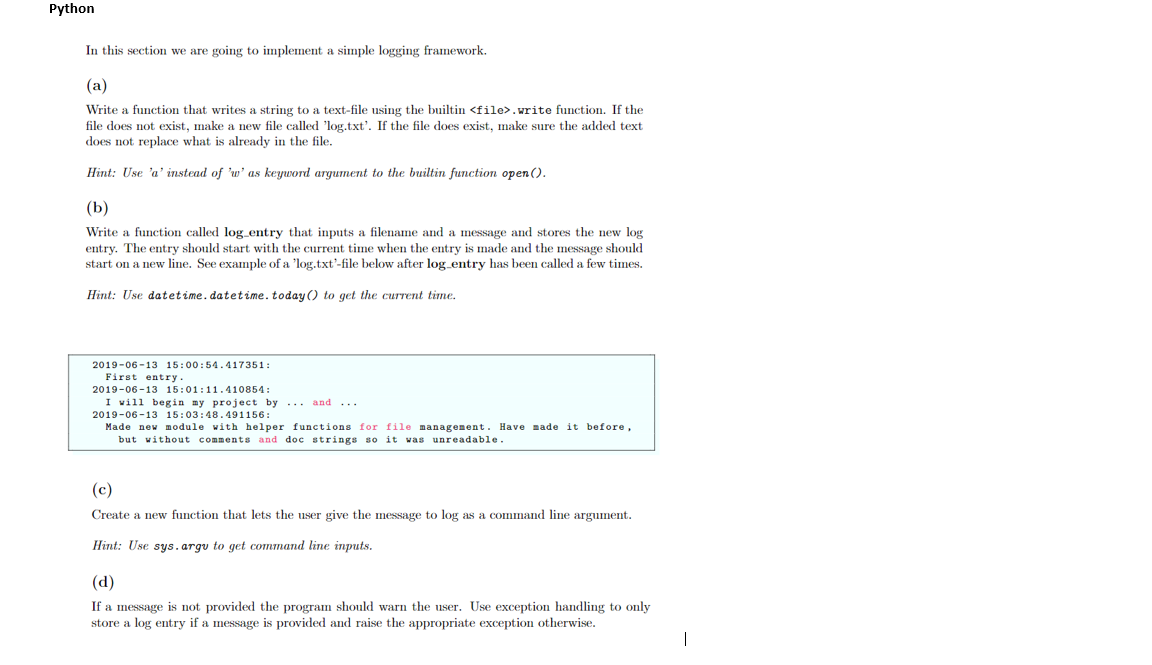 Python

In this section we are going to implement a simple logging framework.

(a)

Write a function that writes a string to a text-file using the builtin <file>.write function. If the file does not exist, make a new file called 'log.txt'. If the file does exist, make sure the added text does not replace what is already in the file.

Hint: Use 'a' instead of 'w' as keyword argument to the builtin function open().

(b)

Write a function called log_entry that inputs a filename and a message and stores the new log entry. The entry should start with the current time when the entry is made and the message should start on a new line. See example of a 'log.txt'-file below after log_entry has been called a few times.

Hint: Use datetime.datetime.today() to get the current time.

2019-06-13 15:00:54.417351:
  First entry.
2019-06-13 15:01:11.410854:
  I will begin my project by ... and ...
2019-06-13 15:03:48.491156:
  Made new module with helper functions for file management. Have made it before,
    but without comments and doc strings so it was unreadable.

(c)

Create a new function that lets the user give the message to log as a command line argument.

Hint: Use sys.argv to get command line inputs.

(d)

If a message is not provided the program should warn the user. Use exception handling to only store a log entry if a message is provided and raise the appropriate exception otherwise.